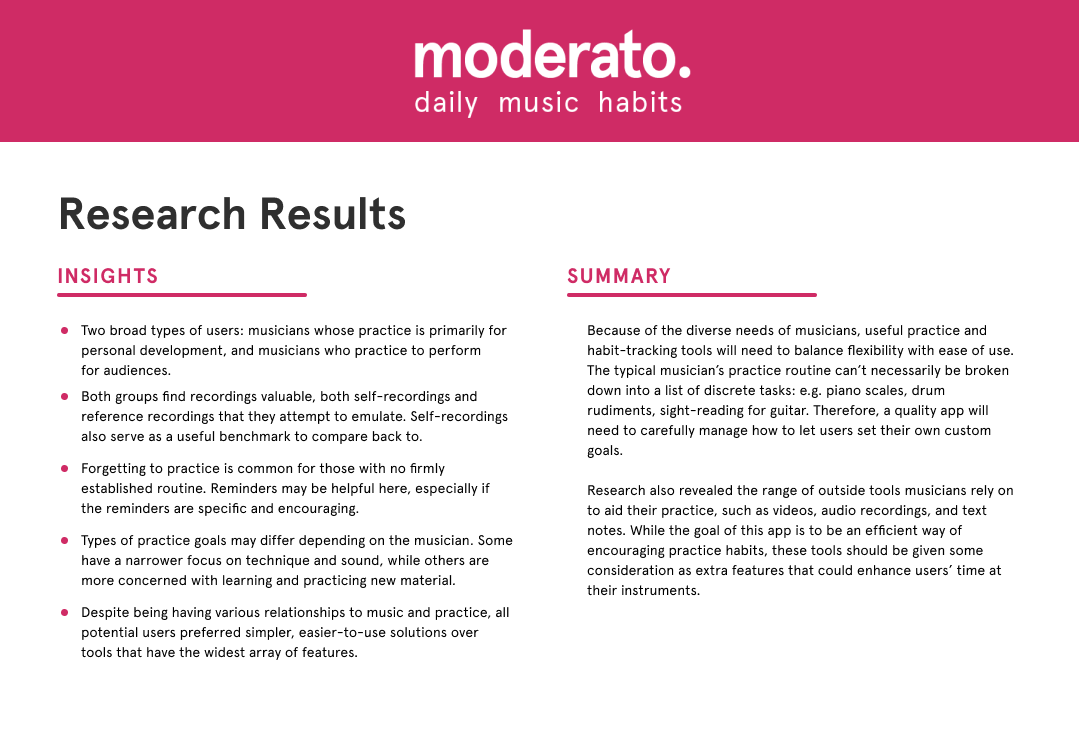 moderato.
daily music habits

Research Results

INSIGHTS

- Two broad types of users: musicians whose practice is primarily for personal development, and musicians who practice to perform for audiences.
- Both groups find recordings valuable, both self-recordings and reference recordings that they attempt to emulate. Self-recordings also serve as a useful benchmark to compare back to.
- Forgetting to practice is common for those with no firmly established routine. Reminders may be helpful here, especially if the reminders are specific and encouraging.
- Types of practice goals may differ depending on the musician. Some have a narrower focus on technique and sound, while others are more concerned with learning and practicing new material.
- Despite being having various relationships to music and practice, all potential users preferred simpler, easier-to-use solutions over tools that have the widest array of features.

SUMMARY

Because of the diverse needs of musicians, useful practice and habit-tracking tools will need to balance flexibility with ease of use. The typical musician's practice routine can't necessarily be broken down into a list of discrete tasks: e.g. piano scales, drum rudiments, sight-reading for guitar. Therefore, a quality app will need to carefully manage how to let users set their own custom goals.

Research also revealed the range of outside tools musicians rely on to aid their practice, such as videos, audio recordings, and text notes. While the goal of this app is to be an efficient way of encouraging practice habits, these tools should be given some consideration as extra features that could enhance users' time at their instruments.